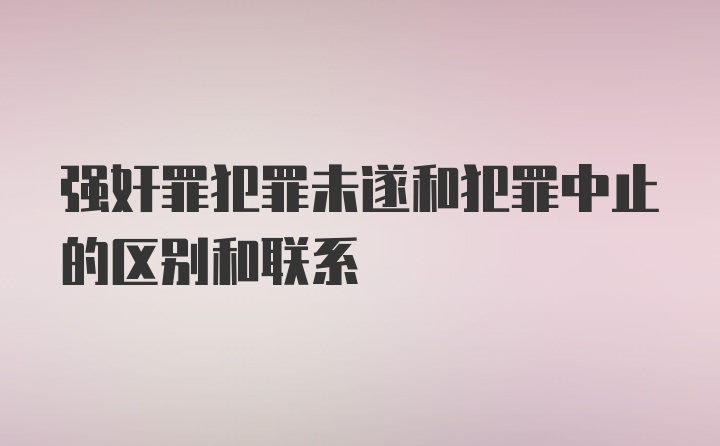 强奸罪犯罪未遂和犯罪中止的区别和联系